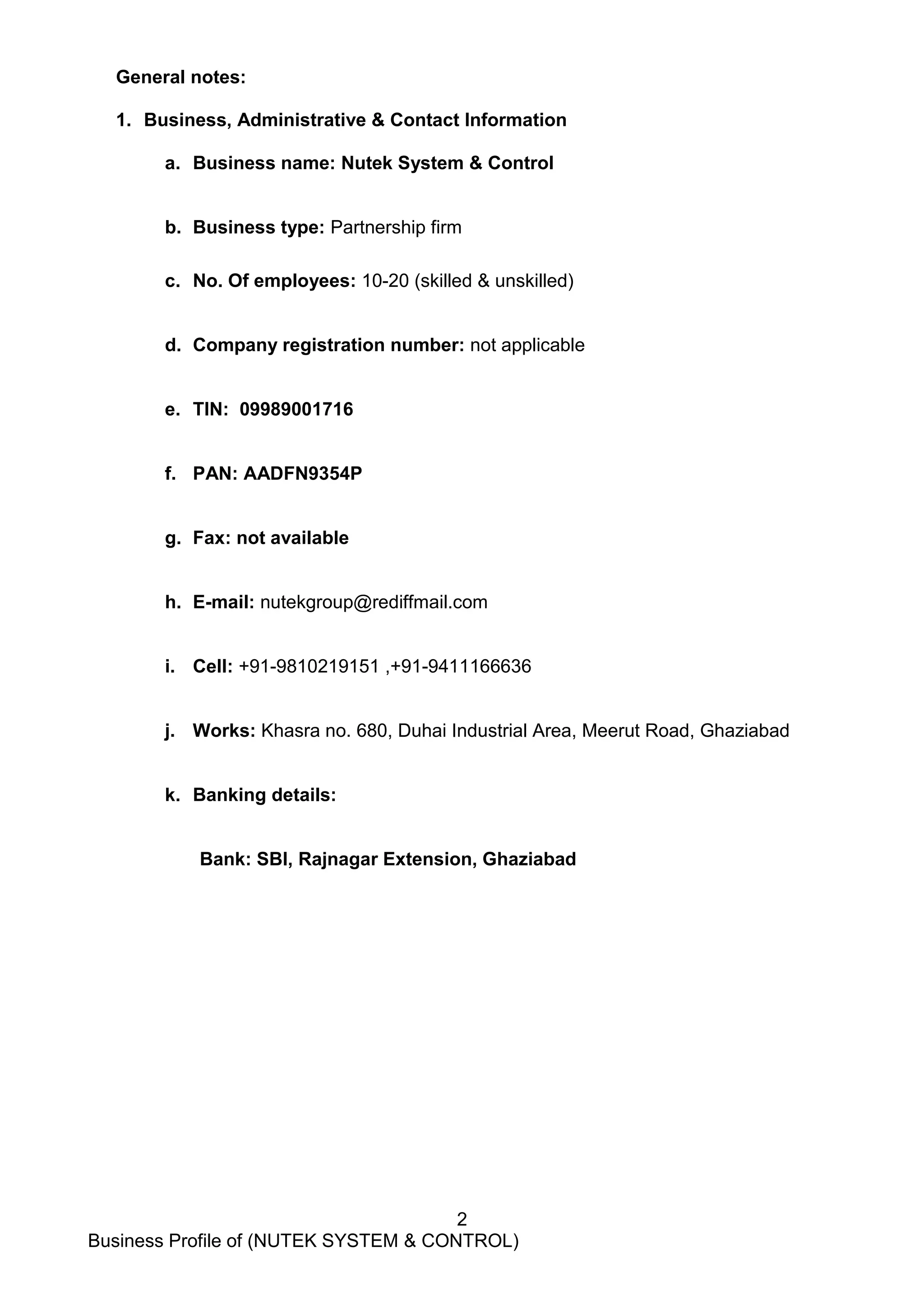 General notes:

1. Business, Administrative & Contact Information

a. Business name: Nutek System & Control

b. Business type: Partnership firm

c. No. Of employees: 10-20 (skilled & unskilled)

d. Company registration number: not applicable

e. TIN: 09989001716

f. PAN: AADFN9354P

g. Fax: not available

h. E-mail: nutekgroup@rediffmail.com

i. Cell: +91-9810219151 ,+91-9411166636

j. Works: Khasra no. 680, Duhai Industrial Area, Meerut Road, Ghaziabad

k. Banking details:

Bank: SBI, Rajnagar Extension, Ghaziabad

2

Business Profile of (NUTEK SYSTEM & CONTROL)